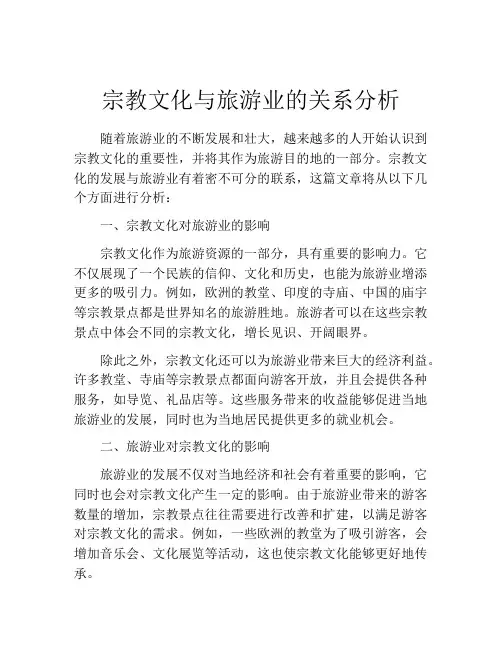 宗教文化与旅游业的关系分析

随着旅游业的不断发展和壮大，越来越多的人开始认识到宗教文化的重要性，并将其作为旅游目的地的一部分。宗教文化的发展与旅游业有着密不可分的联系，这篇文章将从以下几个方面进行分析：

一、宗教文化对旅游业的影响

宗教文化作为旅游资源的一部分，具有重要的影响力。它不仅展现了一个民族的信仰、文化和历史，也能为旅游业增添更多的吸引力。例如，欧洲的教堂、印度的寺庙、中国的庙宇等宗教景点都是世界知名的旅游胜地。旅游者可以在这些宗教景点中体会不同的宗教文化，增长见识、开阔眼界。

除此之外，宗教文化还可以为旅游业带来巨大的经济利益。许多教堂、寺庙等宗教景点都面向游客开放，并且会提供各种服务，如导览、礼品店等。这些服务带来的收益能够促进当地旅游业的发展，同时也为当地居民提供更多的就业机会。

二、旅游业对宗教文化的影响

旅游业的发展不仅对当地经济和社会有着重要的影响，它同时也会对宗教文化产生一定的影响。由于旅游业带来的游客数量的增加，宗教景点往往需要进行改善和扩建，以满足游客对宗教文化的需求。例如，一些欧洲的教堂为了吸引游客，会增加音乐会、文化展览等活动，这也使宗教文化能够更好地传承。